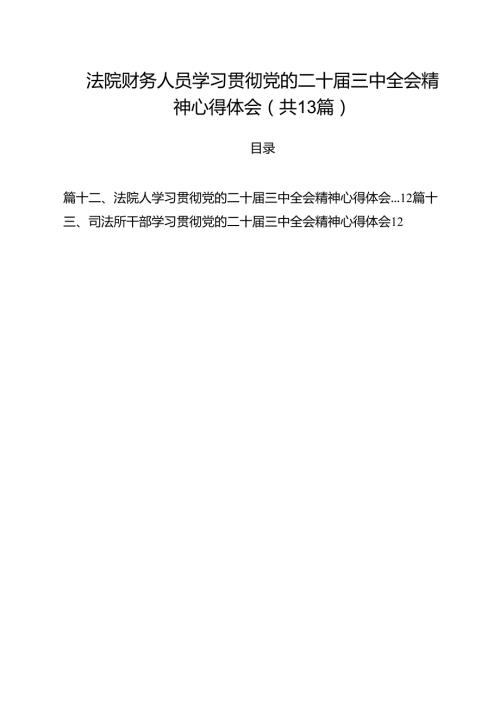 法院财务人员学习贯彻党的二十届三中全会精神心得体会（共13篇）

目录

篇十二、法院人学习贯彻党的二十届三中全会精神心得体会...12篇十三、司法所干部学习贯彻党的二十届三中全会精神心得体会12